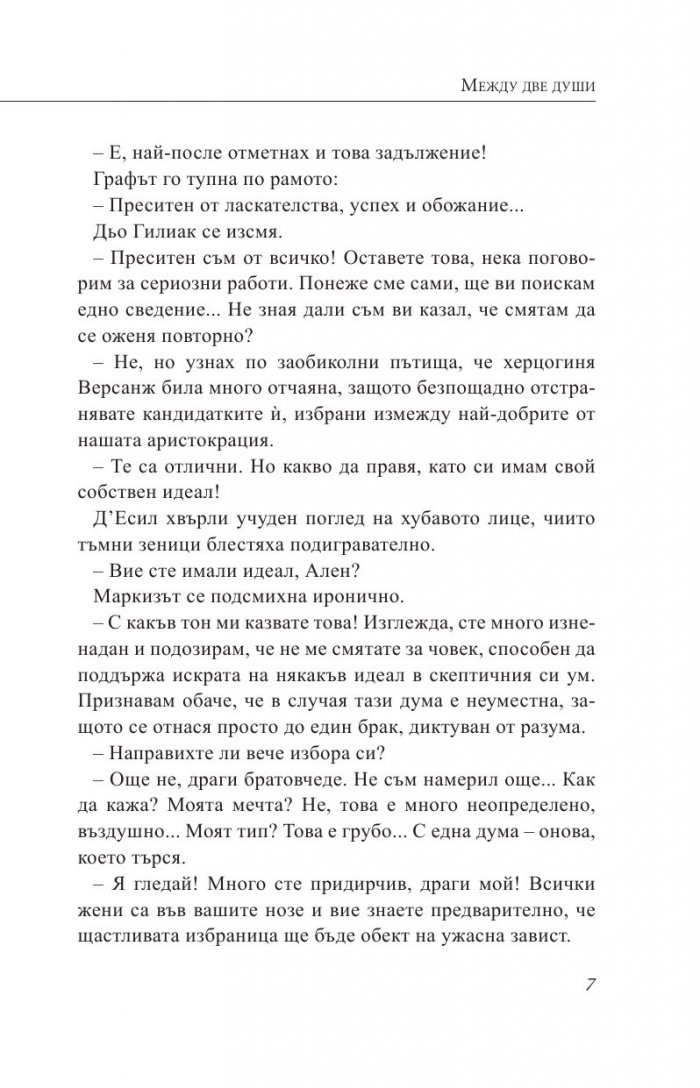 Между две души

– Е, най-после отметнах и това задължение!

Графът го тупна по рамото:

– Преситен от ласкателства, успех и обожание...

Дьо Гилиак се изсмя.

– Преситен съм от всичко! Оставете това, нека поговорим за сериозни работи. Понеже сме сами, ще ви поискам едно сведение... Не зная дали съм ви казал, че смятам да се оженя повторно?

– Не, но узнах по заобиколни пътища, че херцогиня Версанж била много отчаяна, защото безпощадно отстранявате кандидатките ѝ, избрани измежду най-добрите от нашата аристокрация.

– Те са отлични. Но какво да правя, като си имам свой собствен идеал!

Д'Есил хвърли учуден поглед на хубавото лице, чиито тъмни зеници блестяха подигравателно.

– Вие сте имали идеал, Ален?

Маркизът се подсмихна иронично.

– С какъв тон ми казвате това! Изглежда, сте много изненадан и подозирам, че не ме смятате за човек, способен да поддържа искрата на някакъв идеал в скептичния си ум. Признавам обаче, че в случая тази дума е неуместна, защото се отнася просто до един брак, диктуван от разума.

– Направихте ли вече избора си?

– Още не, драги братовчеде. Не съм намерил още... Как да кажа? Моята мечта? Не, това е много неопределено, въздушно... Моят тип? Това е грубо... С една дума – онова, което търся.

– Я гледай! Много сте придирчив, драги мой! Всички жени са във вашите нозе и вие знаете предварително, че щастливата избраница ще бъде обект на ужасна завист.

7